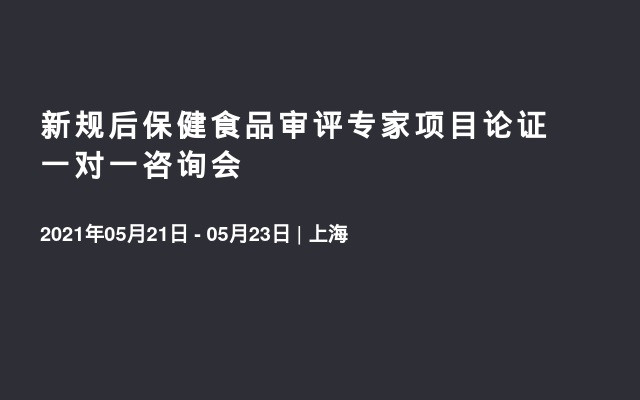 新规后保健食品审评专家项目论证一对一咨询会

2021年05月21日 - 05月23日 | 上海